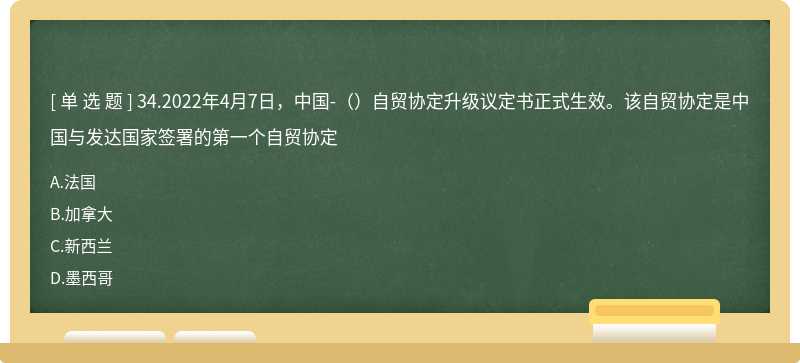 [ 单 选 题 ] 34.2022年4月7日，中国-（）自贸协定升级议定书正式生效。该自贸协定是中国与发达国家签署的第一个自贸协定

A.法国

B.加拿大

C.新西兰

D.墨西哥